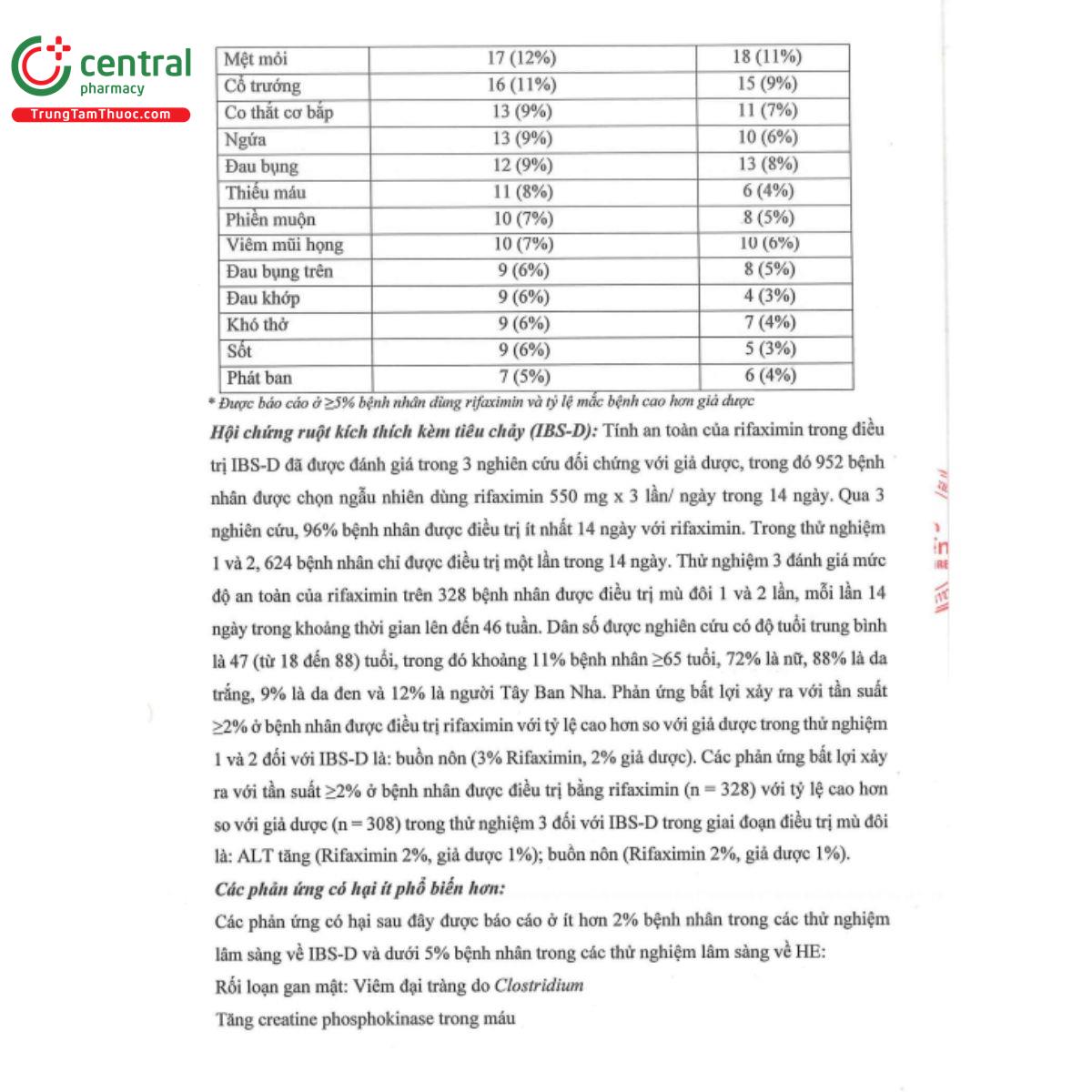 central
pharmacy
TrungTamThuoc.com

| Mệt mỏi | 17 (12%) | 18 (11%) |
|---|---|---|
| Cổ trướng | 16 (11%) | 15 (9%) |
| Co thắt cơ bắp | 13 (9%) | 11 (7%) |
| Ngứa | 13 (9%) | 10 (6%) |
| Đau bụng | 12 (9%) | 13 (8%) |
| Thiếu máu | 11 (8%) | 6 (4%) |
| Phiền muộn | 10 (7%) | 8 (5%) |
| Viêm mũi họng | 10 (7%) | 10 (6%) |
| Đau bụng trên | 9 (6%) | 8 (5%) |
| Đau khớp | 9 (6%) | 4 (3%) |
| Khó thở | 9 (6%) | 7 (4%) |
| Sốt | 9 (6%) | 5 (3%) |
| Phát ban | 7 (5%) | 6 (4%) |

* Được báo cáo ở ≥5% bệnh nhân dùng rifaximin và tỷ lệ mắc bệnh cao hơn giả dược

Hội chứng ruột kích thích kèm tiêu chảy (IBS-D): Tính an toàn của rifaximin trong điều trị IBS-D đã được đánh giá trong 3 nghiên cứu đối chứng với giả dược, trong đó 952 bệnh nhân được chọn ngẫu nhiên dùng rifaximin 550 mg x 3 lần/ ngày trong 14 ngày. Qua 3 nghiên cứu, 96% bệnh nhân được điều trị ít nhất 14 ngày với rifaximin. Trong thử nghiệm 1 và 2, 624 bệnh nhân chỉ được điều trị một lần trong 14 ngày. Thử nghiệm 3 đánh giá mức độ an toàn của rifaximin trên 328 bệnh nhân được điều trị mù đôi 1 và 2 lần, mỗi lần 14 ngày trong khoảng thời gian lên đến 46 tuần. Dân số được nghiên cứu có độ tuổi trung bình là 47 (từ 18 đến 88) tuổi, trong đó khoảng 11% bệnh nhân ≥65 tuổi, 72% là nữ, 88% là da trắng, 9% là da đen và 12% là người Tây Ban Nha. Phản ứng bất lợi xảy ra với tần suất ≥2% ở bệnh nhân được điều trị rifaximin với tỷ lệ cao hơn so với giả dược trong thử nghiệm 1 và 2 đối với IBS-D là: buồn nôn (3% Rifaximin, 2% giả dược). Các phản ứng bất lợi xảy ra với tần suất ≥2% ở bệnh nhân được điều trị bằng rifaximin (n = 328) với tỷ lệ cao hơn so với giả dược (n = 308) trong thử nghiệm 3 đối với IBS-D trong giai đoạn điều trị mù đôi là: ALT tăng (Rifaximin 2%, giả dược 1%); buồn nôn (Rifaximin 2%, giả dược 1%).

Các phản ứng có hại ít phổ biến hơn:

Các phản ứng có hại sau đây được báo cáo ở ít hơn 2% bệnh nhân trong các thử nghiệm lâm sàng về IBS-D và dưới 5% bệnh nhân trong các thử nghiệm lâm sàng về HE:

Rối loạn gan mật: Viêm đại tràng do Clostridium

Tăng creatine phosphokinase trong máu